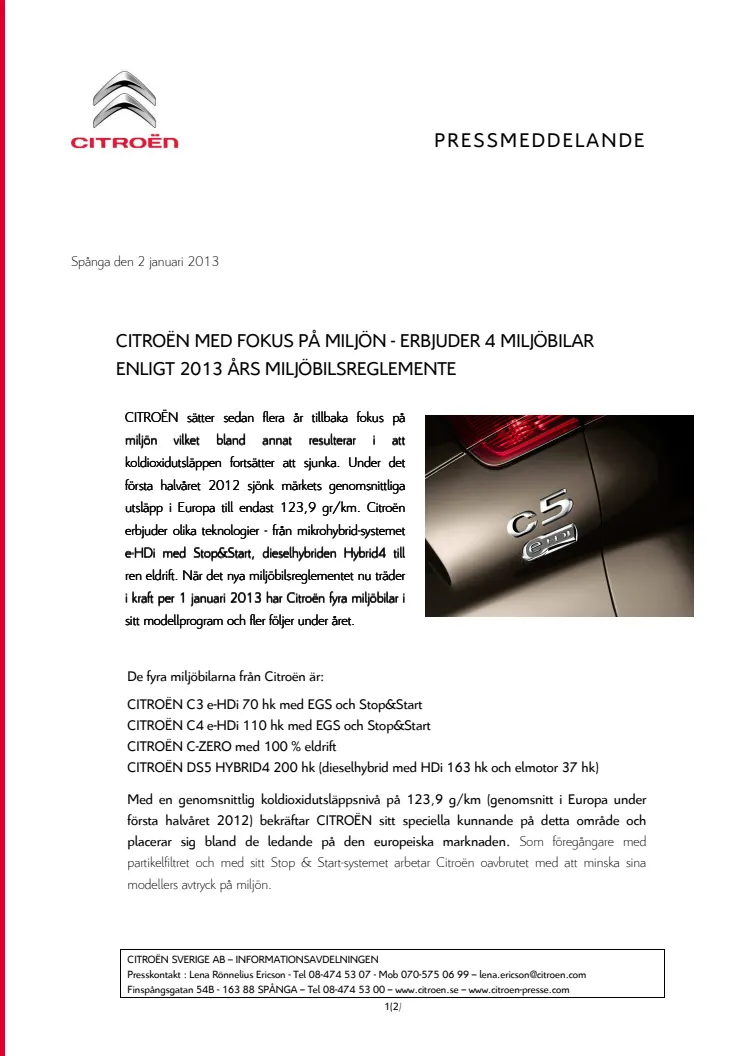 CITROËN

PRESSMEDDELANDE

Spånga den 2 januari 2013

CITROËN MED FOKUS PÅ MILJÖN - ERBJUDER 4 MILJÖBILAR ENLIGT 2013 ÅRS MILJÖBILSREGLEMENTE

CITROËN sätter sedan flera år tillbaka fokus på miljön vilket bland annat resulterar i att koldioxidutsläppen fortsätter att sjunka. Under det första halvåret 2012 sjönk märkets genomsnittliga utsläpp i Europa till endast 123,9 gr/km. Citroën erbjuder olika teknologier - från mikrohybrid-systemet e-HDi med Stop&Start, dieselhybriden Hybrid4 till ren eldrift. När det nya miljöbilsreglementet nu träder i kraft per 1 januari 2013 har Citroën fyra miljöbilar i sitt modellprogram och fler följer under året.

C5 e-HDi

De fyra miljöbilarna från Citroën är:

CITROËN C3 e-HDi 70 hk med EGS och Stop&Start
CITROËN C4 e-HDi 110 hk med EGS och Stop&Start
CITROËN C-ZERO med 100 % eldrift
CITROËN DS5 HYBRID4 200 hk (dieselhybrid med HDi 163 hk och elmotor 37 hk)

Med en genomsnittlig koldioxidutsläppsnivå på 123,9 g/km (genomsnitt i Europa under första halvåret 2012) bekräftar CITROËN sitt speciella kunnande på detta område och placerar sig bland de ledande på den europeiska marknaden. Som föregångare med partikelfiltret och med sitt Stop & Start-systemet arbetar Citroën oavbrutet med att minska sina modellers avtryck på miljön.

CITROËN SVERIGE AB – INFORMATIONSAVDELNINGEN
Presskontakt : Lena Rönnelius Ericson - Tel 08-474 53 07 - Mob 070-575 06 99 – lena.ericson@citroen.com
Finspångsgatan 54B - 163 88 SPÅNGA – Tel 08-474 53 00 – www.citroen.se – www.citroen-presse.com

1(2)